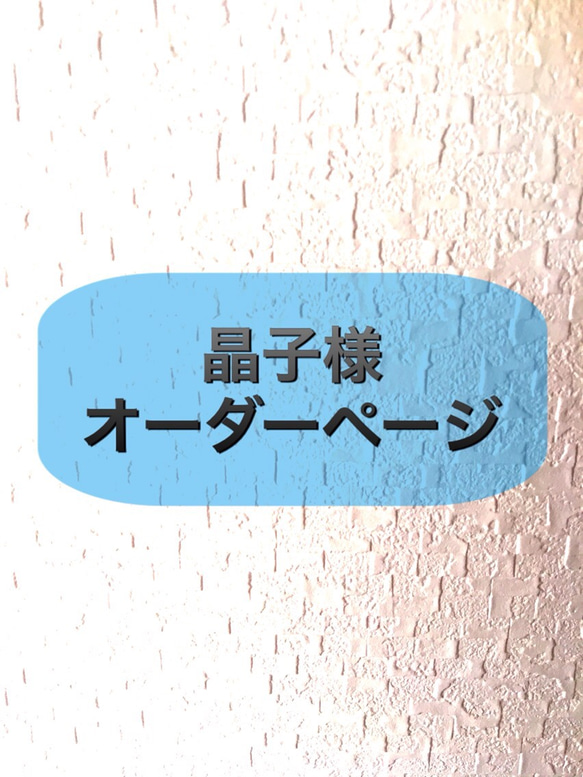 晶子様
オーダーページ